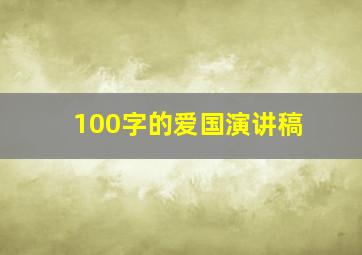 100字的爱国演讲稿